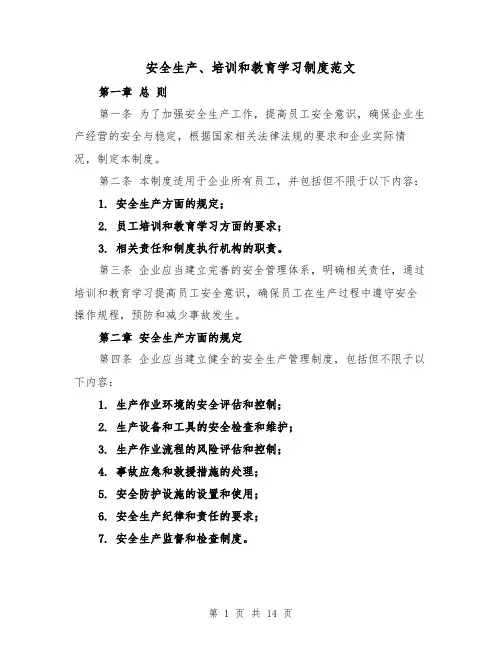 安全生产、培训和教育学习制度范文

第一章 总 则

第一条 为了加强安全生产工作，提高员工安全意识，确保企业生产经营的安全与稳定，根据国家相关法律法规的要求和企业实际情况，制定本制度。

第二条 本制度适用于企业所有员工，并包括但不限于以下内容：

1. 安全生产方面的规定；

2. 员工培训和教育学习方面的要求；

3. 相关责任和制度执行机构的职责。

第三条 企业应当建立完善的安全管理体系，明确相关责任，通过培训和教育学习提高员工安全意识，确保员工在生产过程中遵守安全操作规程，预防和减少事故发生。

第二章 安全生产方面的规定

第四条 企业应当建立健全的安全生产管理制度，包括但不限于以下内容：

1. 生产作业环境的安全评估和控制；

2. 生产设备和工具的安全检查和维护；

3. 生产作业流程的风险评估和控制；

4. 事故应急和救援措施的处理；

5. 安全防护设施的设置和使用；

6. 安全生产纪律和责任的要求；

7. 安全生产监督和检查制度。

第 1 页 共 14 页